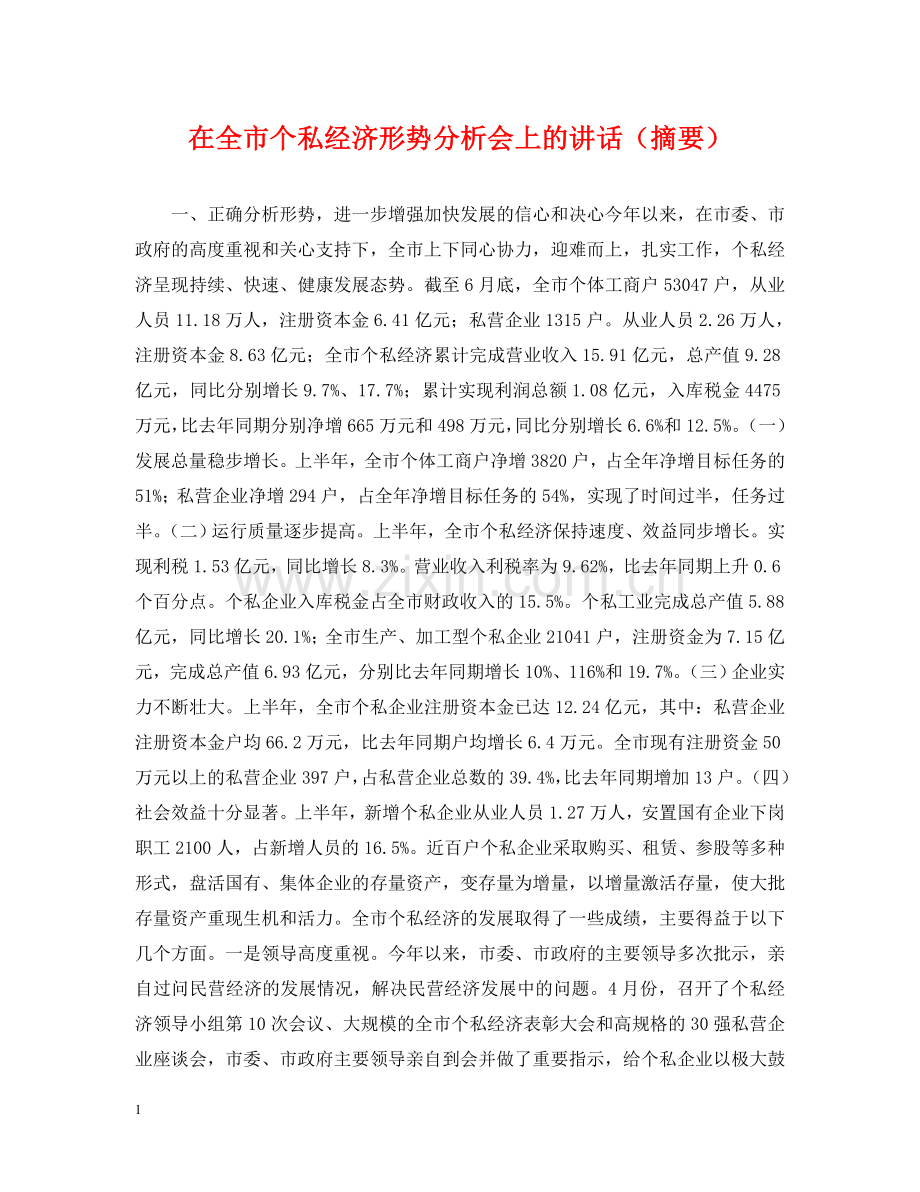 在全市个私经济形势分析会上的讲话（摘要）

一、正确分析形势，进一步增强加快发展的信心和决心今年以来，在市委、市政府的高度重视和关心支持下，全市上下同心协力，迎难而上，扎实工作，个私经济呈现持续、快速、健康发展态势。截至6月底，全市个体工商户53047户，从业人员11.18万人，注册资本金6.41亿元；私营企业1315户。从业人员2.26万人，注册资本金8.63亿元；全市个私经济累计完成营业收入15.91亿元，总产值9.28亿元，同比分别增长9.7%、17.7%；累计实现利润总额1.08亿元，入库税金4475万元，比去年同期分别净增665万元和498万元，同比分别增长6.6%和12.5%。（一）发展总量稳步增长。上半年，全市个体工商户净增3820户，占全年净增目标任务的51%；私营企业净增294户，占全年净增目标任务的54%，实现了时间过半，任务过半。（二）运行质量逐步提高。上半年，全市个私经济保持速度、效益同步增长。实现利税1.53亿元，同比增长8.3%。营业收入利税率为9.62%，比去年同期上升0.6个百分点。个私企业入库税金占全市财政收入的15.5%。个私工业完成总产值5.88亿元，同比增长20.1%；全市生产、加工型个私企业21041户，注册资金为7.15亿元，完成总产值6.93亿元，分别比去年同期增长10%、116%和19.7%。（三）企业实力不断壮大。上半年，全市个私企业注册资本金已达12.24亿元，其中：私营企业注册资本金户均66.2万元，比去年同期户均增长6.4万元。全市现有注册资金50万元以上的私营企业397户，占私营企业总数的39.4%，比去年同期增加13户。（四）社会效益十分显著。上半年，新增个私企业从业人员1.27万人，安置国有企业下岗职工2100人，占新增人员的16.5%。近百户个私企业采取购买、租赁、参股等多种形式，盘活国有、集体企业的存量资产，变存量为增量，以增量激活存量，使大批存量资产重现生机和活力。全市个私经济的发展取得了一些成绩，主要得益于以下几个方面。一是领导高度重视。今年以来，市委、市政府的主要领导多次批示，亲自过问民营经济的发展情况，解决民营经济发展中的问题。4月份，召开了个私经济领导小组第10次会议、大规模的全市个私经济表彰大会和高规格的30强私营企业座谈会，市委、市政府主要领导亲自到会并做了重要指示，给个私企业以极大鼓

1

www.zixin.com.cn